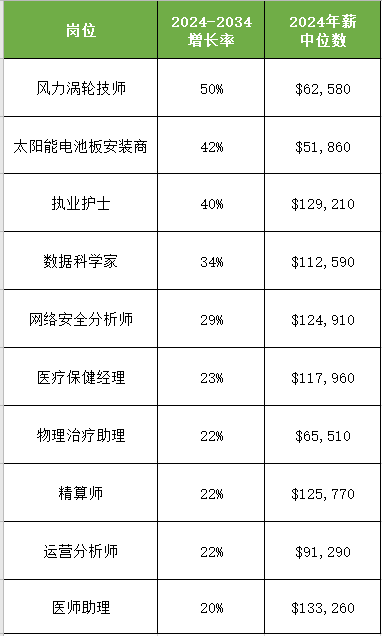 | 岗位 | 2024-2034 增长率 | 2024年薪 中位数 |
|---|---|---|
| 风力涡轮技师 | 50% | \$62,580 |
| 太阳能电池板安装商 | 42% | \$51,860 |
| 执业护士 | 40% | \$129,210 |
| 数据科学家 | 34% | \$112,590 |
| 网络安全分析师 | 29% | \$124,910 |
| 医疗保健经理 | 23% | \$117,960 |
| 物理治疗助理 | 22% | \$65,510 |
| 精算师 | 22% | \$125,770 |
| 运营分析师 | 22% | \$91,290 |
| 医师助理 | 20% | \$133,260 |